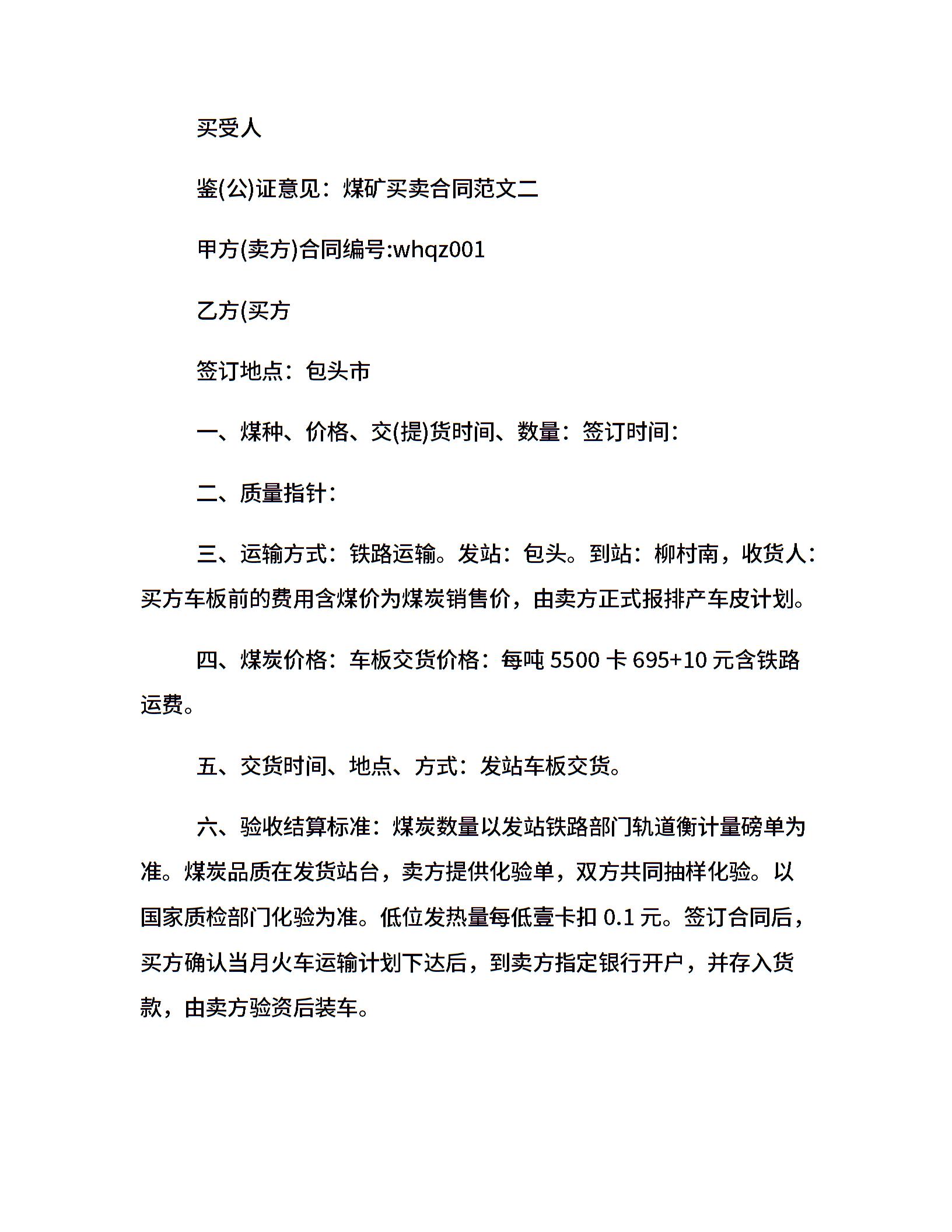 买受人

鉴(公)证意见：煤矿买卖合同范文二

甲方(卖方)合同编号:whqz001

乙方(买方

签订地点：包头市

一、煤种、价格、交(提)货时间、数量：签订时间：

二、质量指针：

三、运输方式：铁路运输。发站：包头。到站：柳村南，收货人：买方车板前的费用含煤价为煤炭销售价，由卖方正式报排产车皮计划。

四、煤炭价格：车板交货价格：每吨 5500 卡 695+10 元含铁路运费。

五、交货时间、地点、方式：发站车板交货。

六、验收结算标准：煤炭数量以发站铁路部门轨道衡计量磅单为准。煤炭品质在发货站台，卖方提供化验单，双方共同抽样化验。以国家质检部门化验为准。低位发热量每低壹卡扣 0.1 元。签订合同后，买方确认当月火车运输计划下达后，到卖方指定银行开户，并存入货款，由卖方验资后装车。